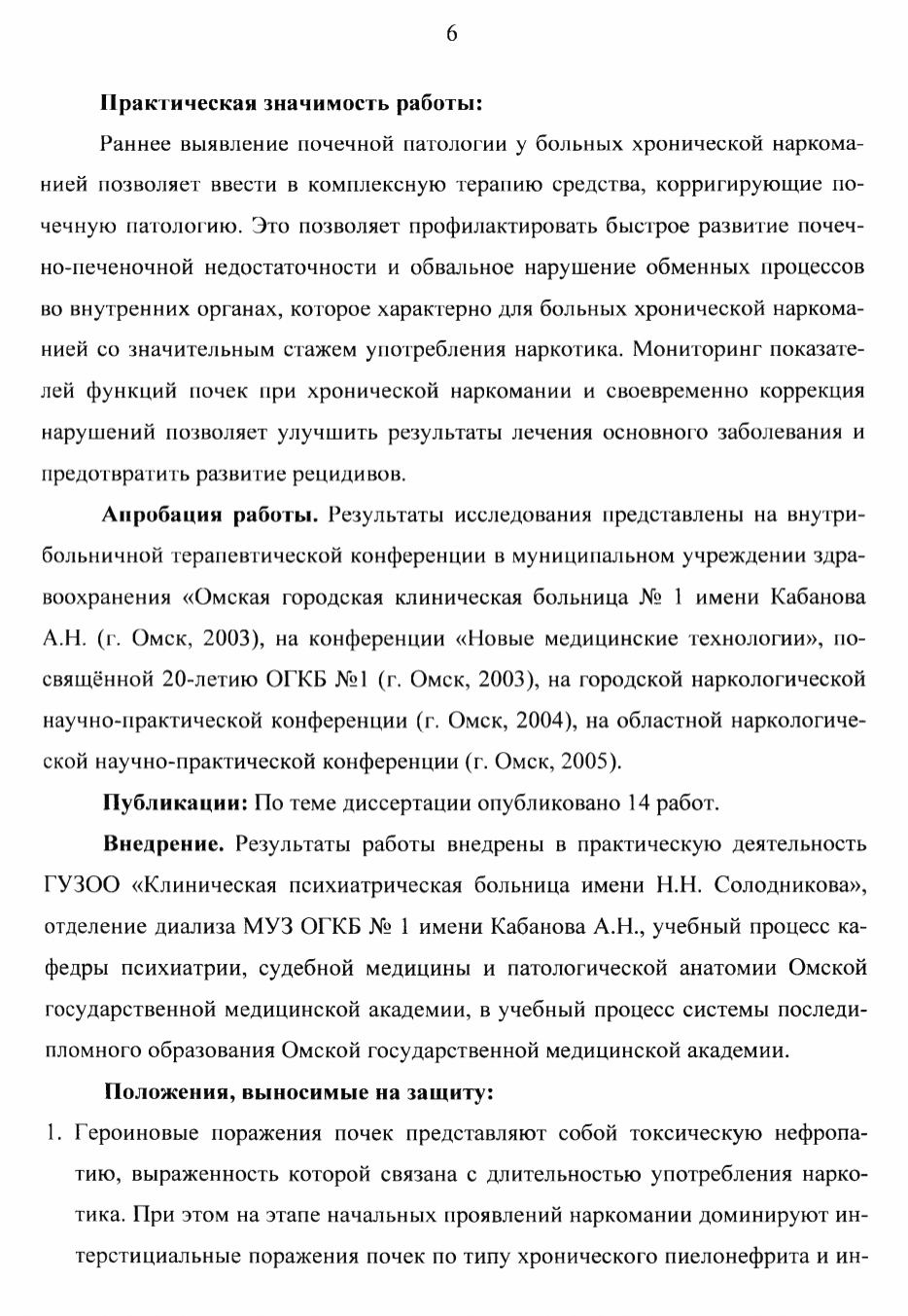 6

Практическая значимость работы:

Раннее выявление почечной патологии у больных хронической наркоманией позволяет ввести в комплексную терапию средства, корригирующие почечную патологию. Это позволяет профилактировать быстрое развитие почечно-печеночной недостаточности и обвальное нарушение обменных процессов во внутренних органах, которое характерно для больных хронической наркоманией со значительным стажем употребления наркотика. Мониторинг показателей функций почек при хронической наркомании и своевременно коррекция нарушений позволяет улучшить результаты лечения основного заболевания и предотвратить развитие рецидивов.

Апробация работы. Результаты исследования представлены на внутрибольничной терапевтической конференции в муниципальном учреждении здравоохранения «Омская городская клиническая больница № 1 имени Кабанова А.Н. (г. Омск, 2003), на конференции «Новые медицинские технологии», посвящённой 20-летию ОГКБ №1 (г. Омск, 2003), на городской наркологической научно-практической конференции (г. Омск, 2004), на областной наркологической научно-практической конференции (г. Омск, 2005).

Публикации: По теме диссертации опубликовано 14 работ.

Внедрение. Результаты работы внедрены в практическую деятельность ГУЗОО «Клиническая психиатрическая больница имени Н.Н. Солодникова», отделение диализа МУЗ ОГКБ № 1 имени Кабанова А.Н., учебный процесс кафедры психиатрии, судебной медицины и патологической анатомии Омской государственной медицинской академии, в учебный процесс системы последипломного образования Омской государственной медицинской академии.

Положения, выносимые на защиту:

1. Героиновые поражения почек представляют собой токсическую нефропатию, выраженность которой связана с длительностью употребления наркотика. При этом на этапе начальных проявлений наркомании доминируют интерстициальные поражения почек по типу хронического пиелонефрита и ин-